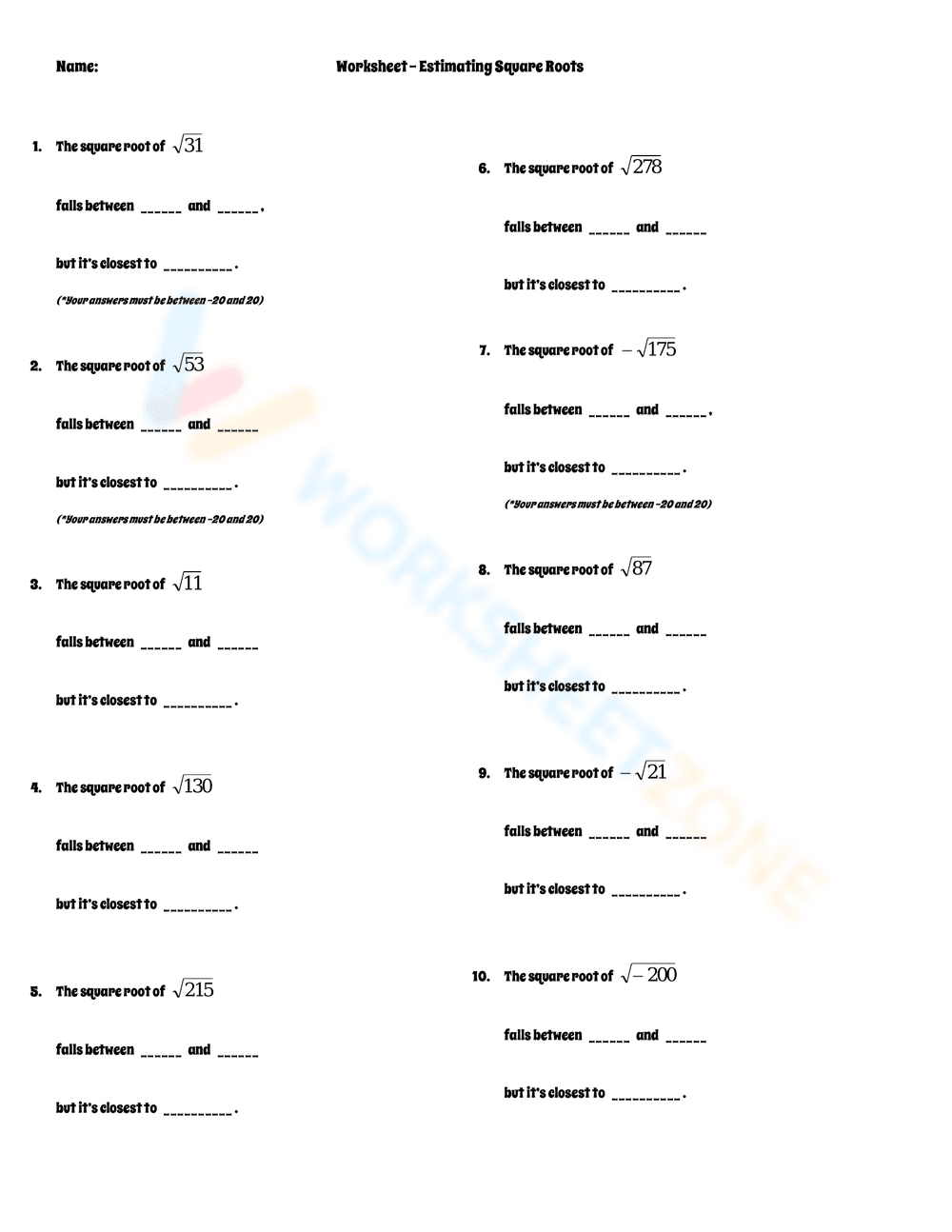 Name: Worksheet – Estimating Square Roots

1. The square root of $\sqrt{31}$

falls between ______ and ______.

but it's closest to __________.

(*Your answers must be between -20 and 20)

2. The square root of $\sqrt{53}$

falls between ______ and ______

but it's closest to __________.

(*Your answers must be between -20 and 20)

3. The square root of $\sqrt{11}$

falls between ______ and ______

but it's closest to __________.

4. The square root of $\sqrt{130}$

falls between ______ and ______

but it's closest to __________.

5. The square root of $\sqrt{215}$

falls between ______ and ______

but it's closest to __________.

6. The square root of $\sqrt{278}$

falls between ______ and ______

but it's closest to __________.

7. The square root of $-\sqrt{175}$

falls between ______ and ______.

but it's closest to __________.

(*Your answers must be between -20 and 20)

8. The square root of $\sqrt{87}$

falls between ______ and ______

but it's closest to __________.

9. The square root of $-\sqrt{21}$

falls between ______ and ______

but it's closest to __________.

10. The square root of $\sqrt{-200}$

falls between ______ and ______

but it's closest to __________.

WORKSHEETZONE